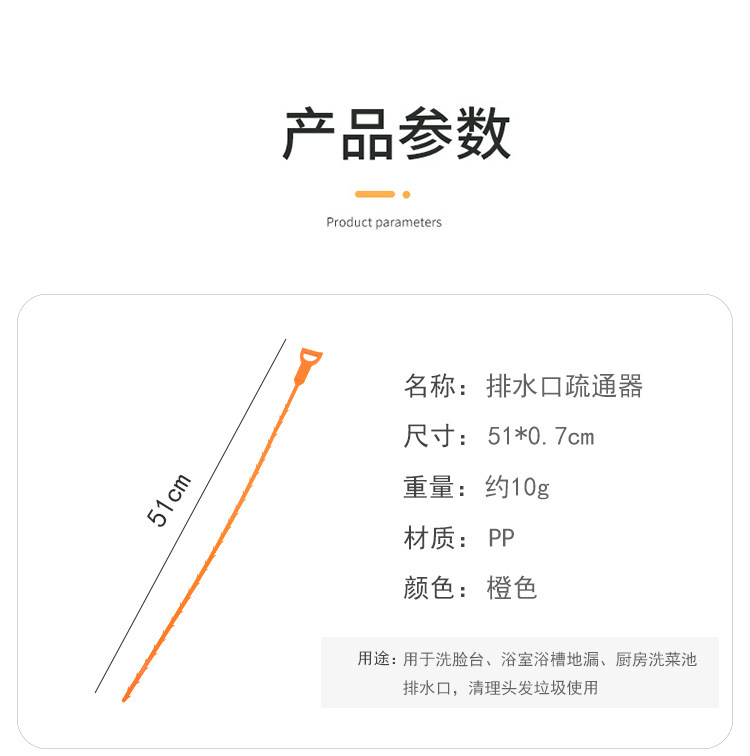 产品参数

Product parameters

51cm

名称：排水口疏通器

尺寸：51*0.7cm

重量：约10g

材质：PP

颜色：橙色

用途：用于洗脸台、浴室浴槽地漏、厨房洗菜池排水口，清理头发垃圾使用